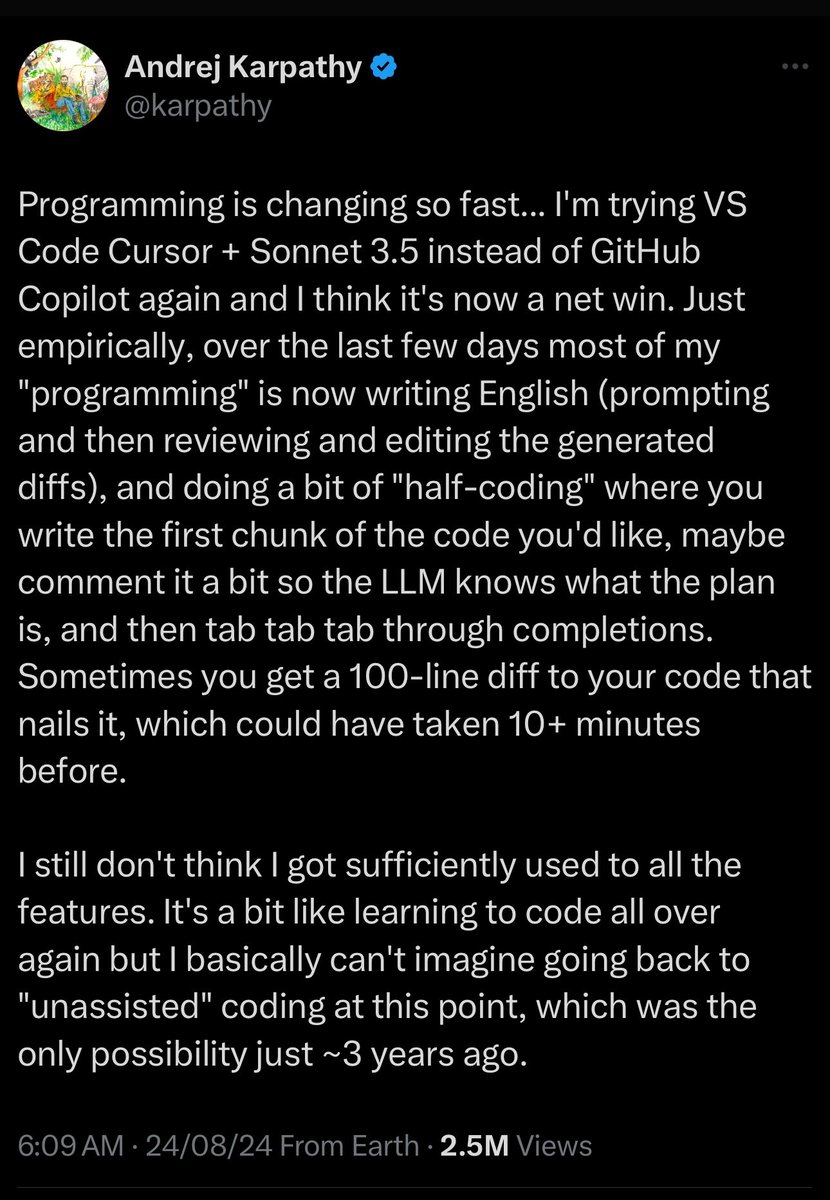 Andrej Karpathy
@karpathy

Programming is changing so fast... I'm trying VS Code Cursor + Sonnet 3.5 instead of GitHub Copilot again and I think it's now a net win. Just empirically, over the last few days most of my "programming" is now writing English (prompting and then reviewing and editing the generated diffs), and doing a bit of "half-coding" where you write the first chunk of the code you'd like, maybe comment it a bit so the LLM knows what the plan is, and then tab tab tab through completions. Sometimes you get a 100-line diff to your code that nails it, which could have taken 10+ minutes before.

I still don't think I got sufficiently used to all the features. It's a bit like learning to code all over again but I basically can't imagine going back to "unassisted" coding at this point, which was the only possibility just ~3 years ago.

6:09 AM · 24/08/24 From Earth · 2.5M Views